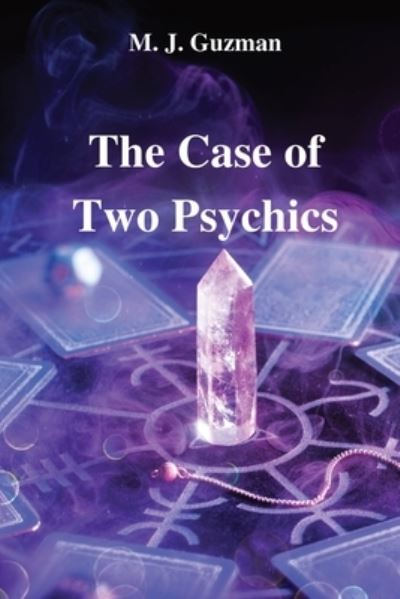 M. J. Guzman

The Case of Two Psychics